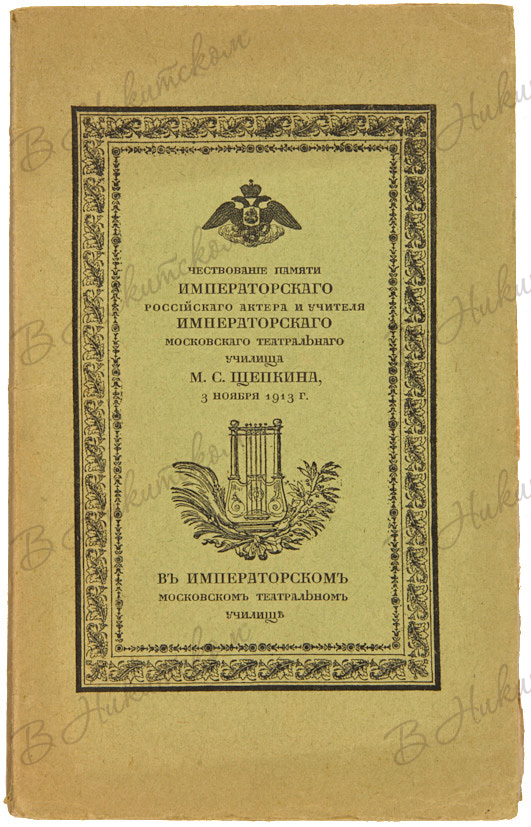 ЧЕСТВОВАНІЕ ПАМЯТИ
ИМПЕРАТОРСКАГО
РОССІЙСКАГО АКТЕРА И УЧИТЕЛЯ
ИМПЕРАТОРСКАГО
МОСКОВСКАГО ТЕАТРАЛЬНАГО
УЧИЛИЩА
М. С. ЩЕПКИНА,
3 НОЯБРЯ 1913 Г.

ВЪ ИМПЕРАТОРСКОМЪ
МОСКОВСКОМЪ ТЕАТРАЛЬНОМЪ
УЧИЛИЩѢ

В Никитском